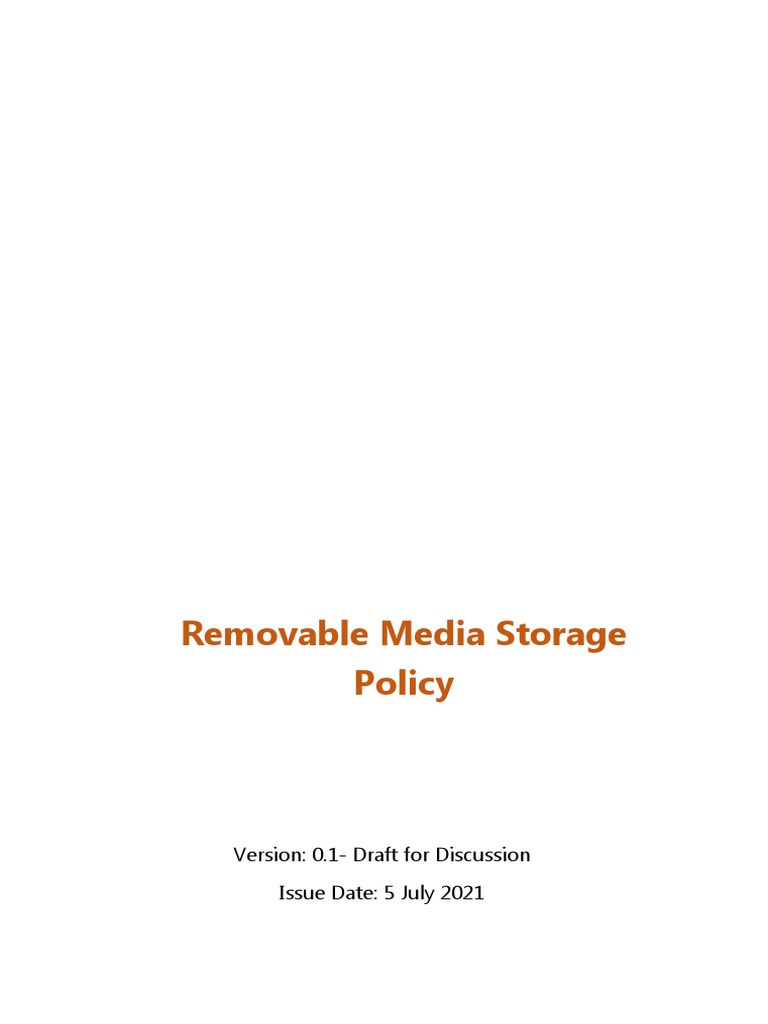 Removable Media Storage Policy

Version: 0.1- Draft for Discussion

Issue Date: 5 July 2021